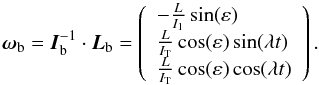 $\boldsymbol{\omega}_{\mathrm{b}} = \boldsymbol{I}_{\mathrm{b}}^{-1} \cdot \boldsymbol{L}_{\mathrm{b}} = \begin{pmatrix} -\frac{L}{I_1}\sin(\varepsilon) \\ \frac{L}{I_{\mathrm{T}}}\cos(\varepsilon)\sin(\lambda t) \\ \frac{L}{I_{\mathrm{T}}}\cos(\varepsilon)\cos(\lambda t) \end{pmatrix}.$